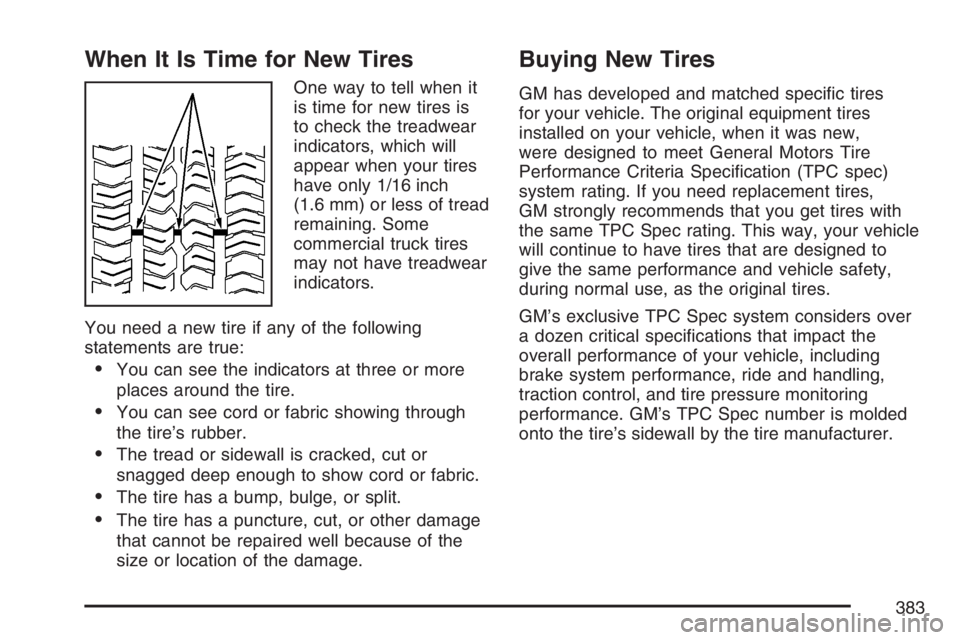 When It Is Time for New Tires

One way to tell when it is time for new tires is to check the treadwear indicators, which will appear when your tires have only 1/16 inch (1.6 mm) or less of tread remaining. Some commercial truck tires may not have treadwear indicators.

You need a new tire if any of the following statements are true:

• You can see the indicators at three or more places around the tire.

• You can see cord or fabric showing through the tire's rubber.

• The tread or sidewall is cracked, cut or snagged deep enough to show cord or fabric.

• The tire has a bump, bulge, or split.

• The tire has a puncture, cut, or other damage that cannot be repaired well because of the size or location of the damage.

Buying New Tires

GM has developed and matched specific tires for your vehicle. The original equipment tires installed on your vehicle, when it was new, were designed to meet General Motors Tire Performance Criteria Specification (TPC spec) system rating. If you need replacement tires, GM strongly recommends that you get tires with the same TPC Spec rating. This way, your vehicle will continue to have tires that are designed to give the same performance and vehicle safety, during normal use, as the original tires.

GM's exclusive TPC Spec system considers over a dozen critical specifications that impact the overall performance of your vehicle, including brake system performance, ride and handling, traction control, and tire pressure monitoring performance. GM's TPC Spec number is molded onto the tire's sidewall by the tire manufacturer.

383

carmanualsonline.info